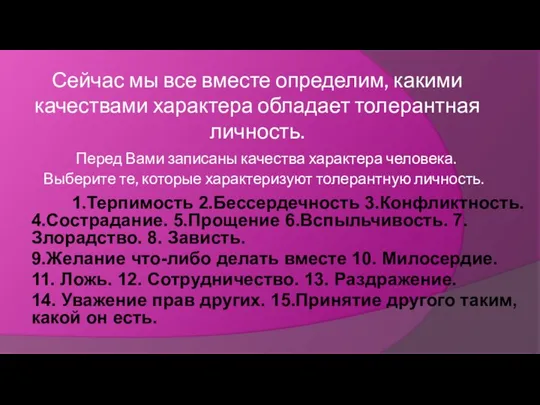 Сейчас мы все вместе определим, какими качествами характера обладает толерантная личность.

Перед Вами записаны качества характера человека. Выберите те, которые характеризуют толерантную личность.

1.Терпимость 2.Бессердечность 3.Конфликтность. 4.Сострадание. 5.Прощение 6.Вспыльчивость. 7. Злорадство. 8. Зависть.
9.Желание что-либо делать вместе 10. Милосердие.
11. Ложь. 12. Сотрудничество. 13. Раздражение.
14. Уважение прав других. 15.Принятие другого таким, какой он есть.